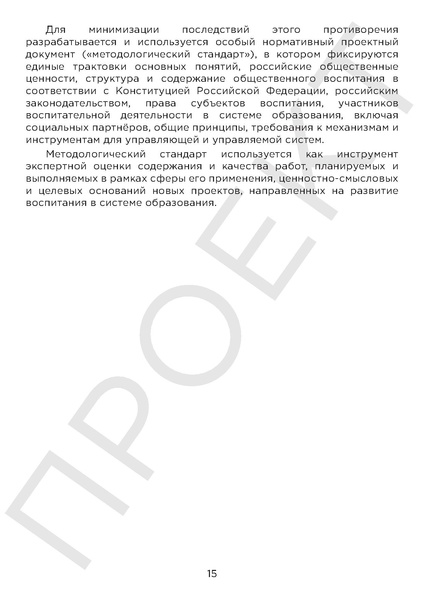 Для минимизации последствий этого противоречия разрабатывается и используется особый нормативный проектный документ («методологический стандарт»), в котором фиксируются единые трактовки основных понятий, российские общественные ценности, структура и содержание общественного воспитания в соответствии с Конституцией Российской Федерации, российским законодательством, права субъектов воспитания, участников воспитательной деятельности в системе образования, включая социальных партнёров, общие принципы, требования к механизмам и инструментам для управляющей и управляемой систем.

Методологический стандарт используется как инструмент экспертной оценки содержания и качества работ, планируемых и выполняемых в рамках сферы его применения, ценностно-смысловых и целевых оснований новых проектов, направленных на развитие воспитания в системе образования.

ПРОЕКТ

15